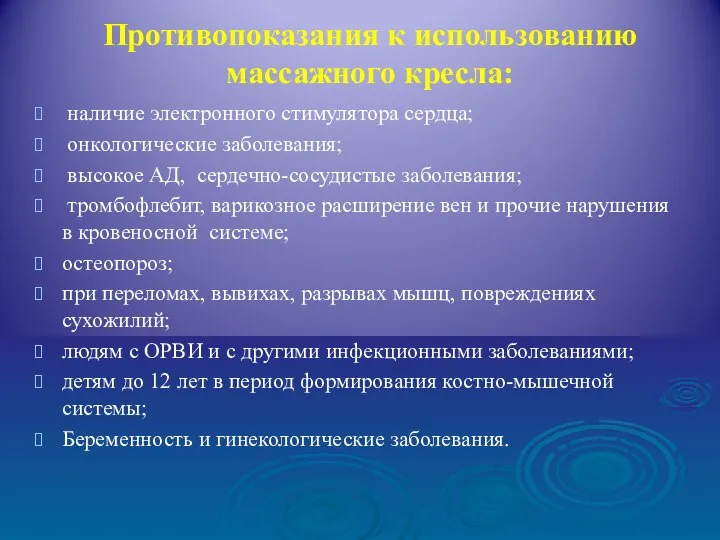 Противопоказания к использованию массажного кресла:

 наличие электронного стимулятора сердца;
 онкологические заболевания;
 высокое АД,  сердечно-сосудистые заболевания;
 тромбофлебит, варикозное расширение вен и прочие нарушения в кровеносной  системе;
 остеопороз;
 при переломах, вывихах, разрывах мышц, повреждениях сухожилий;
 людям с ОРВИ и с другими инфекционными заболеваниями;
 детям до 12 лет в период формирования костно-мышечной системы;
 Беременность и гинекологические заболевания.